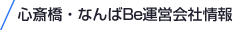 心斎橋・なんばBe運営会社情報